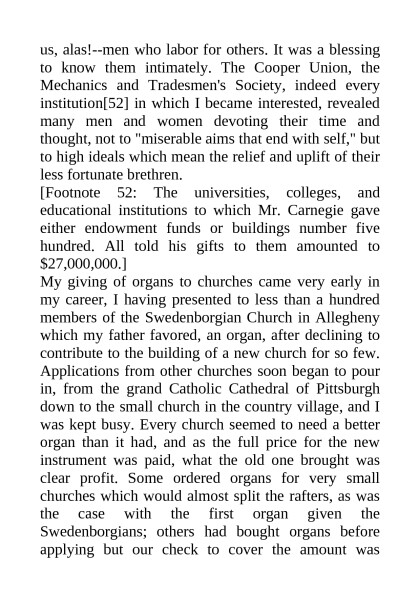 us, alas!--men who labor for others. It was a blessing to know them intimately. The Cooper Union, the Mechanics and Tradesmen's Society, indeed every institution[52] in which I became interested, revealed many men and women devoting their time and thought, not to "miserable aims that end with self," but to high ideals which mean the relief and uplift of their less fortunate brethren.
[Footnote 52: The universities, colleges, and educational institutions to which Mr. Carnegie gave either endowment funds or buildings number five hundred. All told his gifts to them amounted to $27,000,000.]
My giving of organs to churches came very early in my career, I having presented to less than a hundred members of the Swedenborgian Church in Allegheny which my father favored, an organ, after declining to contribute to the building of a new church for so few. Applications from other churches soon began to pour in, from the grand Catholic Cathedral of Pittsburgh down to the small church in the country village, and I was kept busy. Every church seemed to need a better organ than it had, and as the full price for the new instrument was paid, what the old one brought was clear profit. Some ordered organs for very small churches which would almost split the rafters, as was the case with the first organ given the Swedenborgians; others had bought organs before applying but our check to cover the amount was